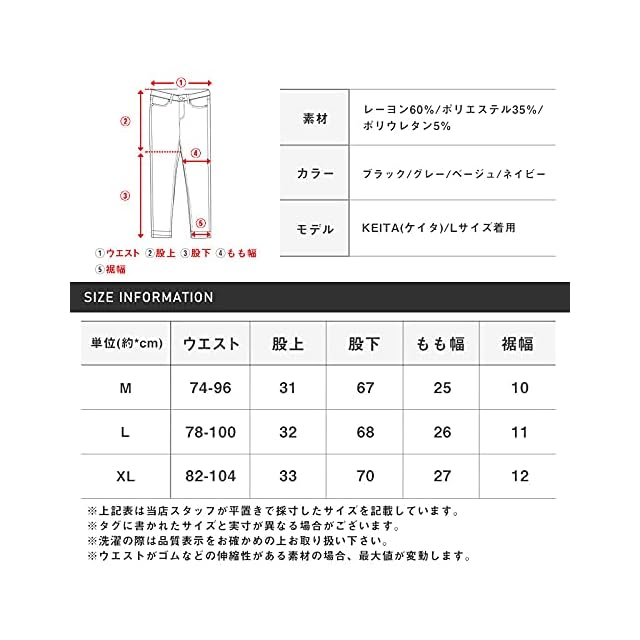 ①
②
④
③
⑤
①ウエスト ②股上 ③股下 ④もも幅 ⑤裾幅

| 素材 | レーヨン60%/ポリエステル35%/ポリウレタン5% |
|---|---|
| カラー | ブラック/グレー/ベージュ/ネイビー |
| モデル | KEITA(ケイタ)/Lサイズ着用 |

SIZE INFORMATION

| 単位(約*cm) | ウエスト | 股上 | 股下 | もも幅 | 裾幅 |
|---|---|---|---|---|---|
| M | 74-96 | 31 | 67 | 25 | 10 |
| L | 78-100 | 32 | 68 | 26 | 11 |
| XL | 82-104 | 33 | 70 | 27 | 12 |

※上記表は当店スタッフが平置きで採寸したサイズを記載しています。
※タグに書かれたサイズと実寸が異なる場合がございます。
※洗濯の際は品質表示をお確かめの上お取り扱い下さい。
※ウエストがゴムなどの伸縮性がある素材の場合、最大値が変動します。